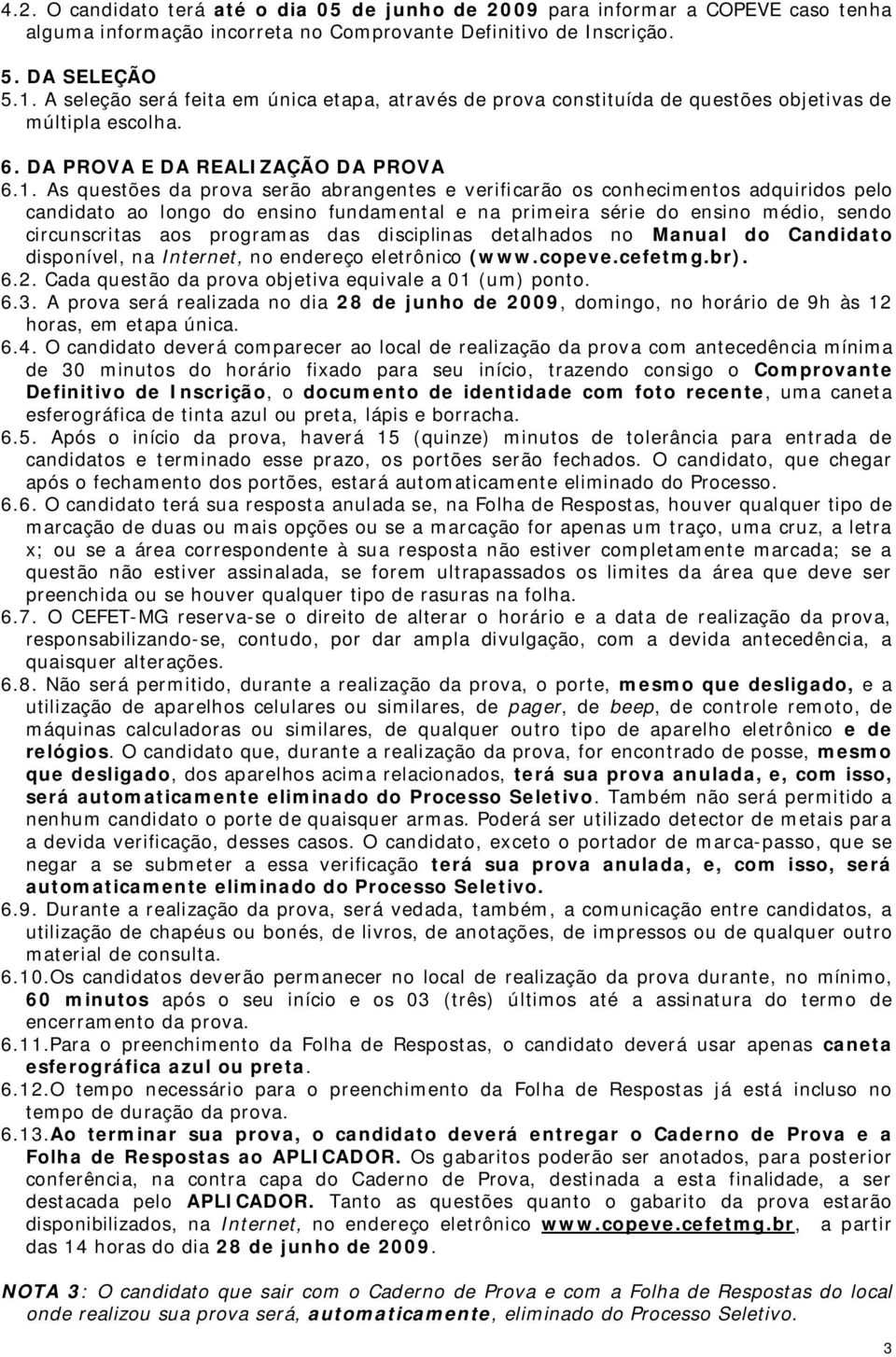 4.2. O candidato terá até o dia 05 de junho de 2009 para informar a COPEVE caso tenha alguma informação incorreta no Comprovante Definitivo de Inscrição.

5. DA SELEÇÃO

5.1. A seleção será feita em única etapa, através de prova constituída de questões objetivas de múltipla escolha.

6. DA PROVA E DA REALIZAÇÃO DA PROVA

6.1. As questões da prova serão abrangentes e verificarão os conhecimentos adquiridos pelo candidato ao longo do ensino fundamental e na primeira série do ensino médio, sendo circunscritas aos programas das disciplinas detalhados no Manual do Candidato disponível, na Internet, no endereço eletrônico (www.copeve.cefetmg.br).

6.2. Cada questão da prova objetiva equivale a 01 (um) ponto.

6.3. A prova será realizada no dia 28 de junho de 2009, domingo, no horário de 9h às 12 horas, em etapa única.

6.4. O candidato deverá comparecer ao local de realização da prova com antecedência mínima de 30 minutos do horário fixado para seu início, trazendo consigo o Comprovante Definitivo de Inscrição, o documento de identidade com foto recente, uma caneta esferográfica de tinta azul ou preta, lápis e borracha.

6.5. Após o início da prova, haverá 15 (quinze) minutos de tolerância para entrada de candidatos e terminado esse prazo, os portões serão fechados. O candidato, que chegar após o fechamento dos portões, estará automaticamente eliminado do Processo.

6.6. O candidato terá sua resposta anulada se, na Folha de Respostas, houver qualquer tipo de marcação de duas ou mais opções ou se a marcação for apenas um traço, uma cruz, a letra x; ou se a área correspondente à sua resposta não estiver completamente marcada; se a questão não estiver assinalada, se forem ultrapassados os limites da área que deve ser preenchida ou se houver qualquer tipo de rasuras na folha.

6.7. O CEFET-MG reserva-se o direito de alterar o horário e a data de realização da prova, responsabilizando-se, contudo, por dar ampla divulgação, com a devida antecedência, a quaisquer alterações.

6.8. Não será permitido, durante a realização da prova, o porte, mesmo que desligado, e a utilização de aparelhos celulares ou similares, de pager, de beep, de controle remoto, de máquinas calculadoras ou similares, de qualquer outro tipo de aparelho eletrônico e de relógios. O candidato que, durante a realização da prova, for encontrado de posse, mesmo que desligado, dos aparelhos acima relacionados, terá sua prova anulada, e, com isso, será automaticamente eliminado do Processo Seletivo. Também não será permitido a nenhum candidato o porte de quaisquer armas. Poderá ser utilizado detector de metais para a devida verificação, desses casos. O candidato, exceto o portador de marca-passo, que se negar a se submeter a essa verificação terá sua prova anulada, e, com isso, será automaticamente eliminado do Processo Seletivo.

6.9. Durante a realização da prova, será vedada, também, a comunicação entre candidatos, a utilização de chapéus ou bonés, de livros, de anotações, de impressos ou de qualquer outro material de consulta.

6.10.Os candidatos deverão permanecer no local de realização da prova durante, no mínimo, 60 minutos após o seu início e os 03 (três) últimos até a assinatura do termo de encerramento da prova.

6.11.Para o preenchimento da Folha de Respostas, o candidato deverá usar apenas caneta esferográfica azul ou preta.

6.12.O tempo necessário para o preenchimento da Folha de Respostas já está incluso no tempo de duração da prova.

6.13.Ao terminar sua prova, o candidato deverá entregar o Caderno de Prova e a Folha de Respostas ao APLICADOR. Os gabaritos poderão ser anotados, para posterior conferência, na contra capa do Caderno de Prova, destinada a esta finalidade, a ser destacada pelo APLICADOR. Tanto as questões quanto o gabarito da prova estarão disponibilizados, na Internet, no endereço eletrônico www.copeve.cefetmg.br, a partir das 14 horas do dia 28 de junho de 2009.

NOTA 3: O candidato que sair com o Caderno de Prova e com a Folha de Respostas do local onde realizou sua prova será, automaticamente, eliminado do Processo Seletivo.

3